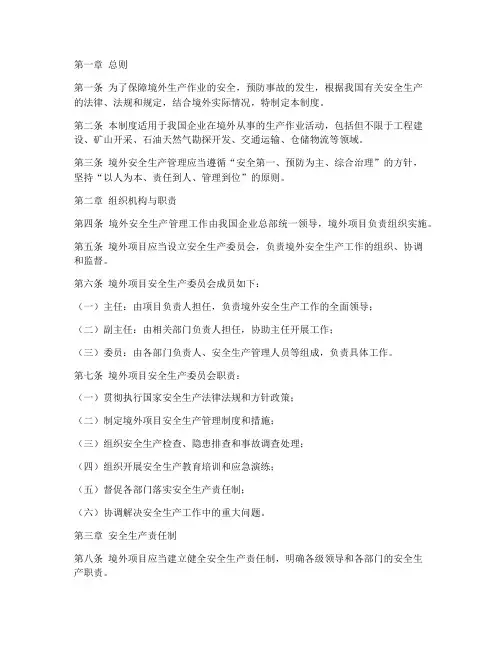 第一章 总则

第一条 为了保障境外生产作业的安全，预防事故的发生，根据我国有关安全生产的法律、法规和规定，结合境外实际情况，特制定本制度。

第二条 本制度适用于我国企业在境外从事的生产作业活动，包括但不限于工程建设、矿山开采、石油天然气勘探开发、交通运输、仓储物流等领域。

第三条 境外安全生产管理应当遵循“安全第一、预防为主、综合治理”的方针，坚持“以人为本、责任到人、管理到位”的原则。

第二章 组织机构与职责

第四条 境外安全生产管理工作由我国企业总部统一领导，境外项目负责组织实施。

第五条 境外项目应当设立安全生产委员会，负责境外安全生产工作的组织、协调和监督。

第六条 境外项目安全生产委员会成员如下：

（一）主任：由项目负责人担任，负责境外安全生产工作的全面领导；

（二）副主任：由相关部门负责人担任，协助主任开展工作；

（三）委员：由各部门负责人、安全生产管理人员等组成，负责具体工作。

第七条 境外项目安全生产委员会职责：

（一）贯彻执行国家安全生产法律法规和方针政策；

（二）制定境外项目安全生产管理制度和措施；

（三）组织安全生产检查、隐患排查和事故调查处理；

（四）组织开展安全生产教育培训和应急演练；

（五）督促各部门落实安全生产责任制；

（六）协调解决安全生产工作中的重大问题。

第三章 安全生产责任制

第八条 境外项目应当建立健全安全生产责任制，明确各级领导和各部门的安全生产职责。